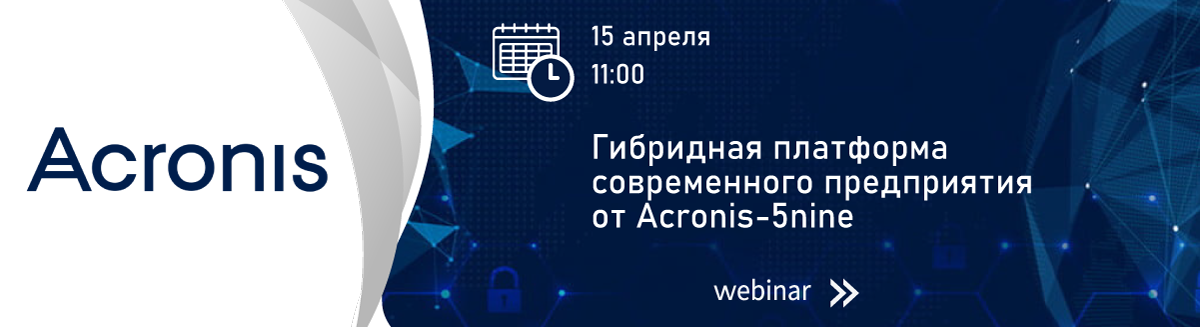 Acronis

15 апреля
11:00

Гибридная платформа современного предприятия от Acronis-5nine

webinar